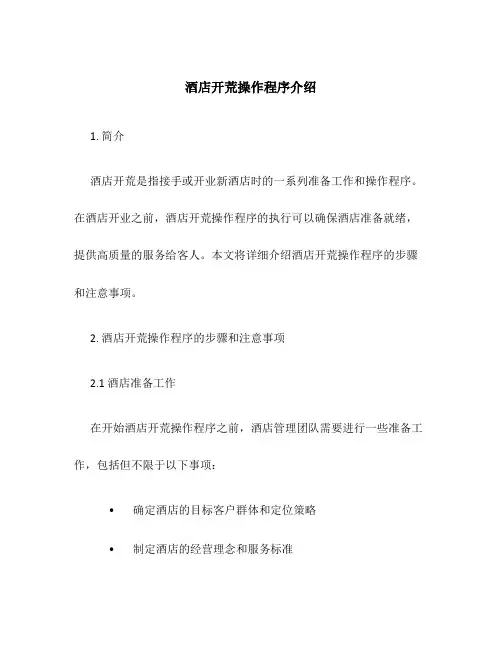 酒店开荒操作程序介绍

1. 简介

酒店开荒是指接手或开业新酒店时的一系列准备工作和操作程序。在酒店开业之前，酒店开荒操作程序的执行可以确保酒店准备就绪，提供高质量的服务给客人。本文将详细介绍酒店开荒操作程序的步骤和注意事项。

2. 酒店开荒操作程序的步骤和注意事项

2.1 酒店准备工作

在开始酒店开荒操作程序之前，酒店管理团队需要进行一些准备工作，包括但不限于以下事项：

• 确定酒店的目标客户群体和定位策略

• 制定酒店的经营理念和服务标准